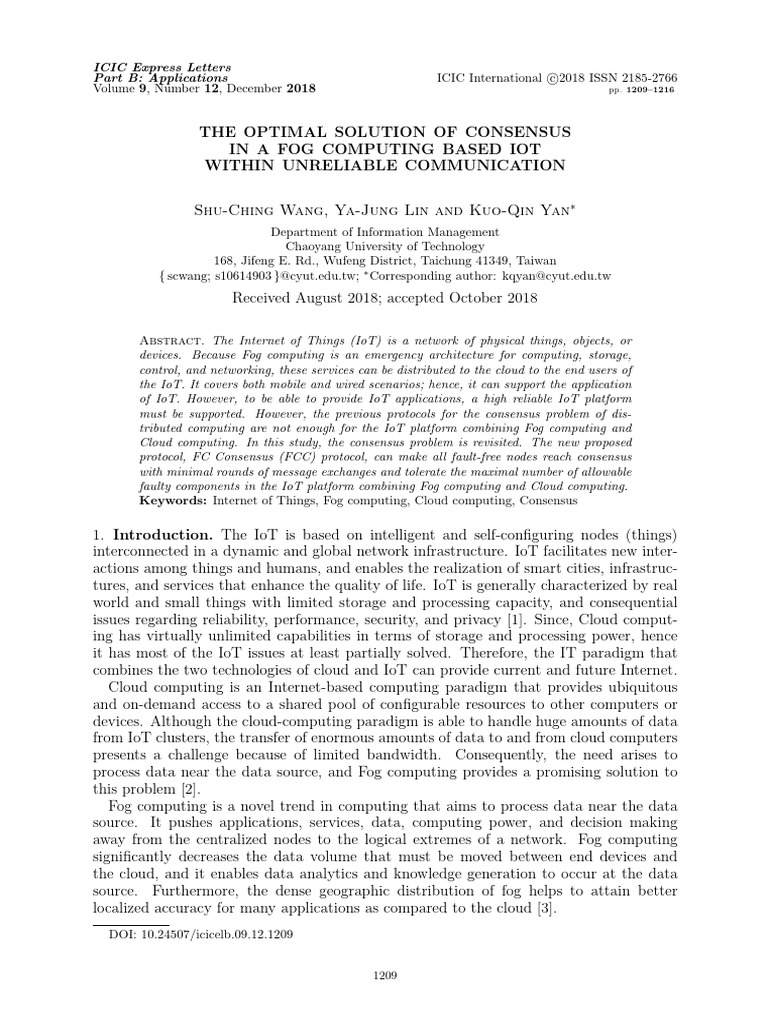 ICIC Express Letters
Part B: Applications
Volume 9, Number 12, December 2018

ICIC International ©2018 ISSN 2185-2766
pp. 1209–1216

THE OPTIMAL SOLUTION OF CONSENSUS IN A FOG COMPUTING BASED IOT WITHIN UNRELIABLE COMMUNICATION

Shu-Ching Wang, Ya-Jung Lin and Kuo-Qin Yan*

Department of Information Management
Chaoyang University of Technology
168, Jifeng E. Rd., Wufeng District, Taichung 41349, Taiwan
{ scwang; s10614903 }@cyut.edu.tw; *Corresponding author: kqyan@cyut.edu.tw

Received August 2018; accepted October 2018

Abstract. The Internet of Things (IoT) is a network of physical things, objects, or devices. Because Fog computing is an emergency architecture for computing, storage, control, and networking, these services can be distributed to the cloud to the end users of the IoT. It covers both mobile and wired scenarios; hence, it can support the application of IoT. However, to be able to provide IoT applications, a high reliable IoT platform must be supported. However, the previous protocols for the consensus problem of distributed computing are not enough for the IoT platform combining Fog computing and Cloud computing. In this study, the consensus problem is revisited. The new proposed protocol, FC Consensus (FCC) protocol, can make all fault-free nodes reach consensus with minimal rounds of message exchanges and tolerate the maximal number of allowable faulty components in the IoT platform combining Fog computing and Cloud computing.
Keywords: Internet of Things, Fog computing, Cloud computing, Consensus

1. Introduction. The IoT is based on intelligent and self-configuring nodes (things) interconnected in a dynamic and global network infrastructure. IoT facilitates new interactions among things and humans, and enables the realization of smart cities, infrastructures, and services that enhance the quality of life. IoT is generally characterized by real world and small things with limited storage and processing capacity, and consequential issues regarding reliability, performance, security, and privacy [1]. Since, Cloud computing has virtually unlimited capabilities in terms of storage and processing power, hence it has most of the IoT issues at least partially solved. Therefore, the IT paradigm that combines the two technologies of cloud and IoT can provide current and future Internet.

Cloud computing is an Internet-based computing paradigm that provides ubiquitous and on-demand access to a shared pool of configurable resources to other computers or devices. Although the cloud-computing paradigm is able to handle huge amounts of data from IoT clusters, the transfer of enormous amounts of data to and from cloud computers presents a challenge because of limited bandwidth. Consequently, the need arises to process data near the data source, and Fog computing provides a promising solution to this problem [2].

Fog computing is a novel trend in computing that aims to process data near the data source. It pushes applications, services, data, computing power, and decision making away from the centralized nodes to the logical extremes of a network. Fog computing significantly decreases the data volume that must be moved between end devices and the cloud, and it enables data analytics and knowledge generation to occur at the data source. Furthermore, the dense geographic distribution of fog helps to attain better localized accuracy for many applications as compared to the cloud [3].

DOI: 10.24507/icicelb.09.12.1209

1209